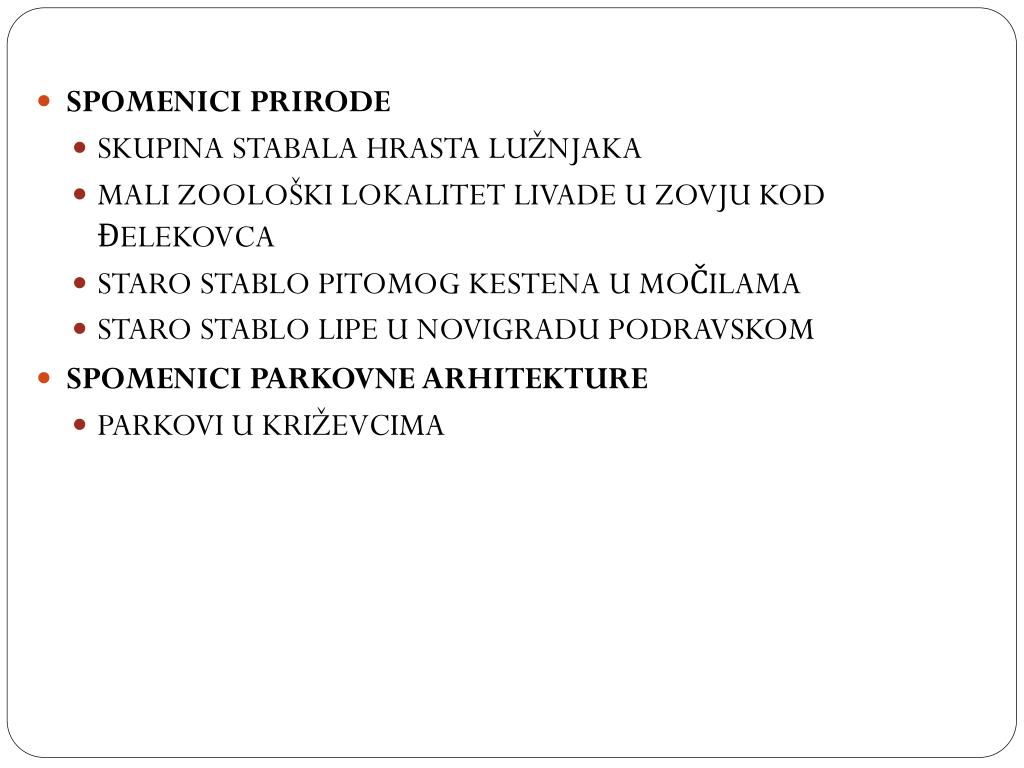 • SPOMENICI PRIRODE
• SKUPINA STABALA HRASTA LUŽNJAKA
• MALI ZOOLOŠKI LOKALITET LIVADE U ZOVJU KOD ĐELEKOVCA
• STARO STABLO PITOMOG KESTENA U MOČILAMA
• STARO STABLO LIPE U NOVIGRADU PODRAVSKOM
• SPOMENICI PARKOVNE ARHITEKTURE
• PARKOVI U KRIŽEVCIMA